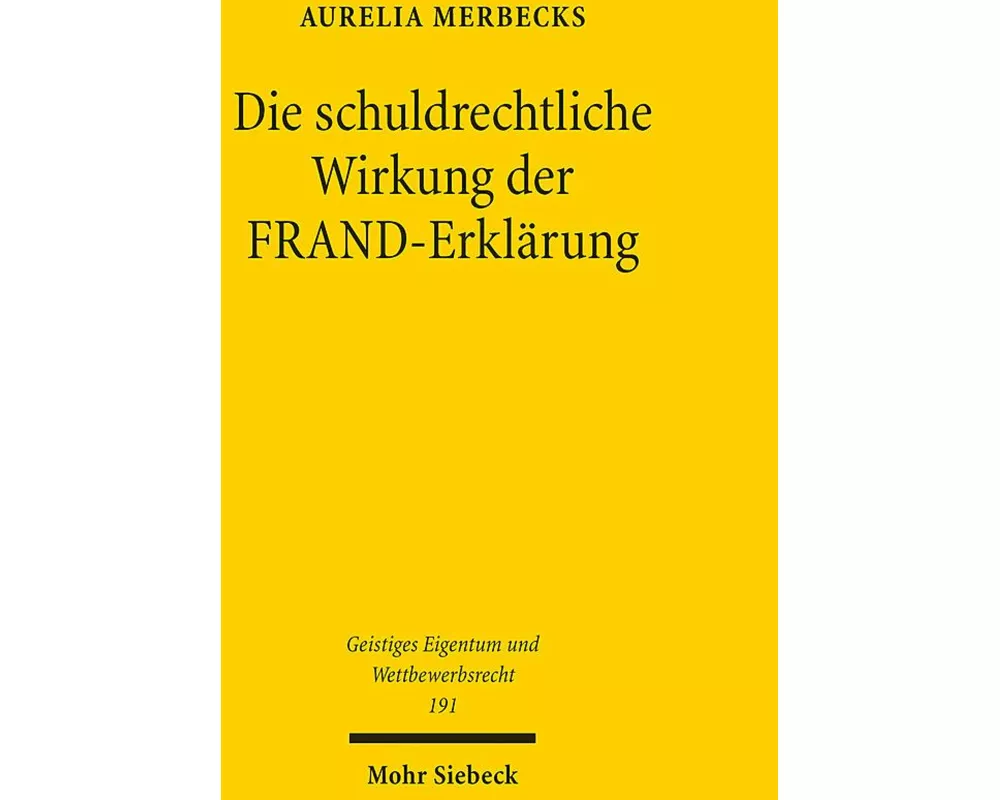 AURELIA MERBECKS

Die schuldrechtliche Wirkung der FRAND-Erklärung

Geistiges Eigentum und Wettbewerbsrecht
191

Mohr Siebeck